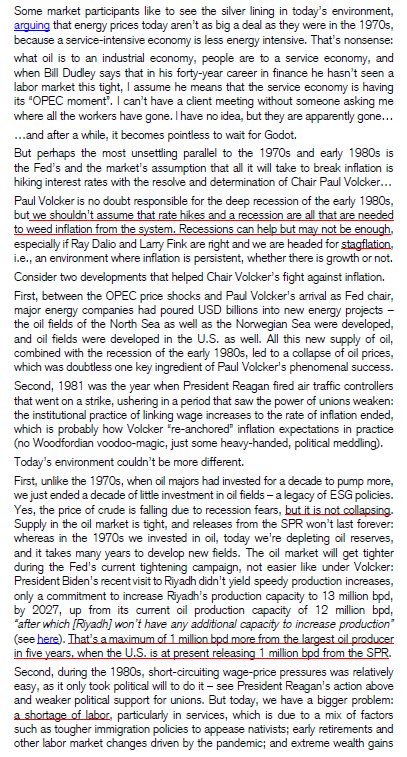 Some market participants like to see the silver lining in today's environment, arguing that energy prices today aren't as big a deal as they were in the 1970s, because a service-intensive economy is less energy intensive. That's nonsense: what oil is to an industrial economy, people are to a service economy, and when Bill Dudley says that in his forty-year career in finance he hasn't seen a labor market this tight, I assume he means that the service economy is having its "OPEC moment". I can't have a client meeting without someone asking me where all the workers have gone. I have no idea, but they are apparently gone…

…and after a while, it becomes pointless to wait for Godot.

But perhaps the most unsettling parallel to the 1970s and early 1980s is the Fed's and the market's assumption that all it will take to break inflation is hiking interest rates with the resolve and determination of Chair Paul Volcker…

Paul Volcker is no doubt responsible for the deep recession of the early 1980s, but we shouldn't assume that rate hikes and a recession are all that are needed to weed inflation from the system. Recessions can help but may not be enough, especially if Ray Dalio and Larry Fink are right and we are headed for stagflation, i.e., an environment where inflation is persistent, whether there is growth or not.

Consider two developments that helped Chair Volcker's fight against inflation.

First, between the OPEC price shocks and Paul Volcker's arrival as Fed chair, major energy companies had poured USD billions into new energy projects – the oil fields of the North Sea as well as the Norwegian Sea were developed, and oil fields were developed in the U.S. as well. All this new supply of oil, combined with the recession of the early 1980s, led to a collapse of oil prices, which was doubtless one key ingredient of Paul Volcker's phenomenal success.

Second, 1981 was the year when President Reagan fired air traffic controllers that went on a strike, ushering in a period that saw the power of unions weaken: the institutional practice of linking wage increases to the rate of inflation ended, which is probably how Volcker "re-anchored" inflation expectations in practice (no Woodfordian voodoo-magic, just some heavy-handed, political meddling).

Today's environment couldn't be more different.

First, unlike the 1970s, when oil majors had invested for a decade to pump more, we just ended a decade of little investment in oil fields – a legacy of ESG policies. Yes, the price of crude is falling due to recession fears, but it is not collapsing. Supply in the oil market is tight, and releases from the SPR won't last forever: whereas in the 1970s we invested in oil, today we're depleting oil reserves, and it takes many years to develop new fields. The oil market will get tighter during the Fed's current tightening campaign, not easier like under Volcker: President Biden's recent visit to Riyadh didn't yield speedy production increases, only a commitment to increase Riyadh's production capacity to 13 million bpd, by 2027, up from its current oil production capacity of 12 million bpd, "after which [Riyadh] won't have any additional capacity to increase production" (see here). That's a maximum of 1 million bpd more from the largest oil producer in five years, when the U.S. is at present releasing 1 million bpd from the SPR.

Second, during the 1980s, short-circuiting wage-price pressures was relatively easy, as it only took political will to do it – see President Reagan's action above and weaker political support for unions. But today, we have a bigger problem: a shortage of labor, particularly in services, which is due to a mix of factors such as tougher immigration policies to appease nativists; early retirements and other labor market changes driven by the pandemic; and extreme wealth gains